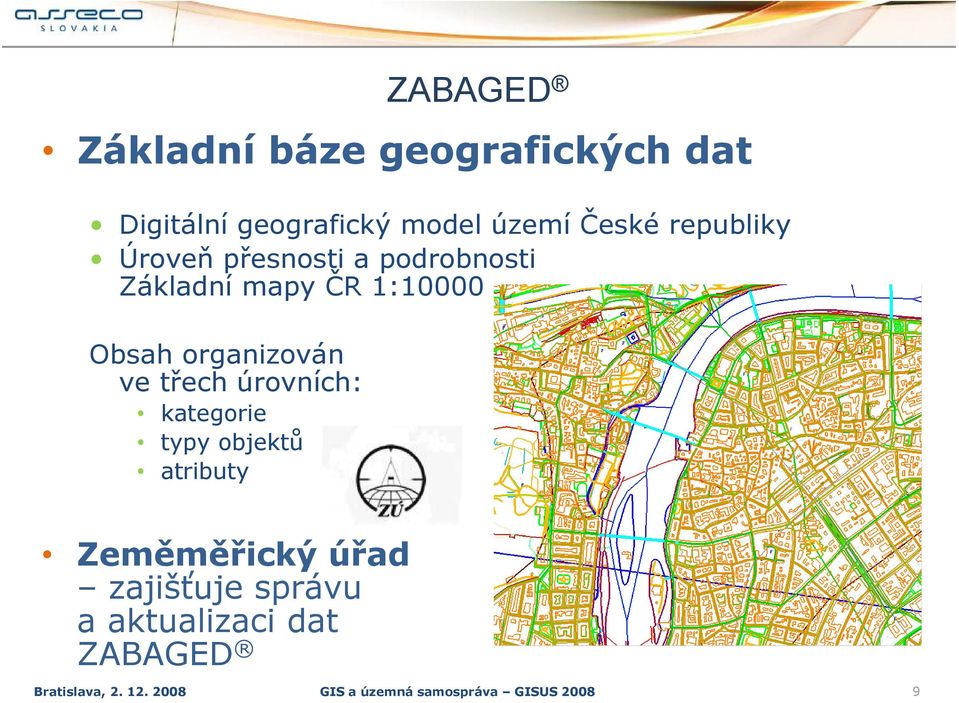 asseco
SLOVAKIA

ZABAGED®

• Základní báze geografických dat

• Digitální geografický model území České republiky
• Úroveň přesnosti a podrobnosti Základní mapy ČR 1:10000

Obsah organizován ve třech úrovních:
• kategorie
• typy objektů
• atributy

ZÚ

• Zeměměřický úřad – zajišťuje správu a aktualizaci dat ZABAGED®

Bratislava, 2. 12. 2008
GIS a územná samospráva – GISUS 2008
9